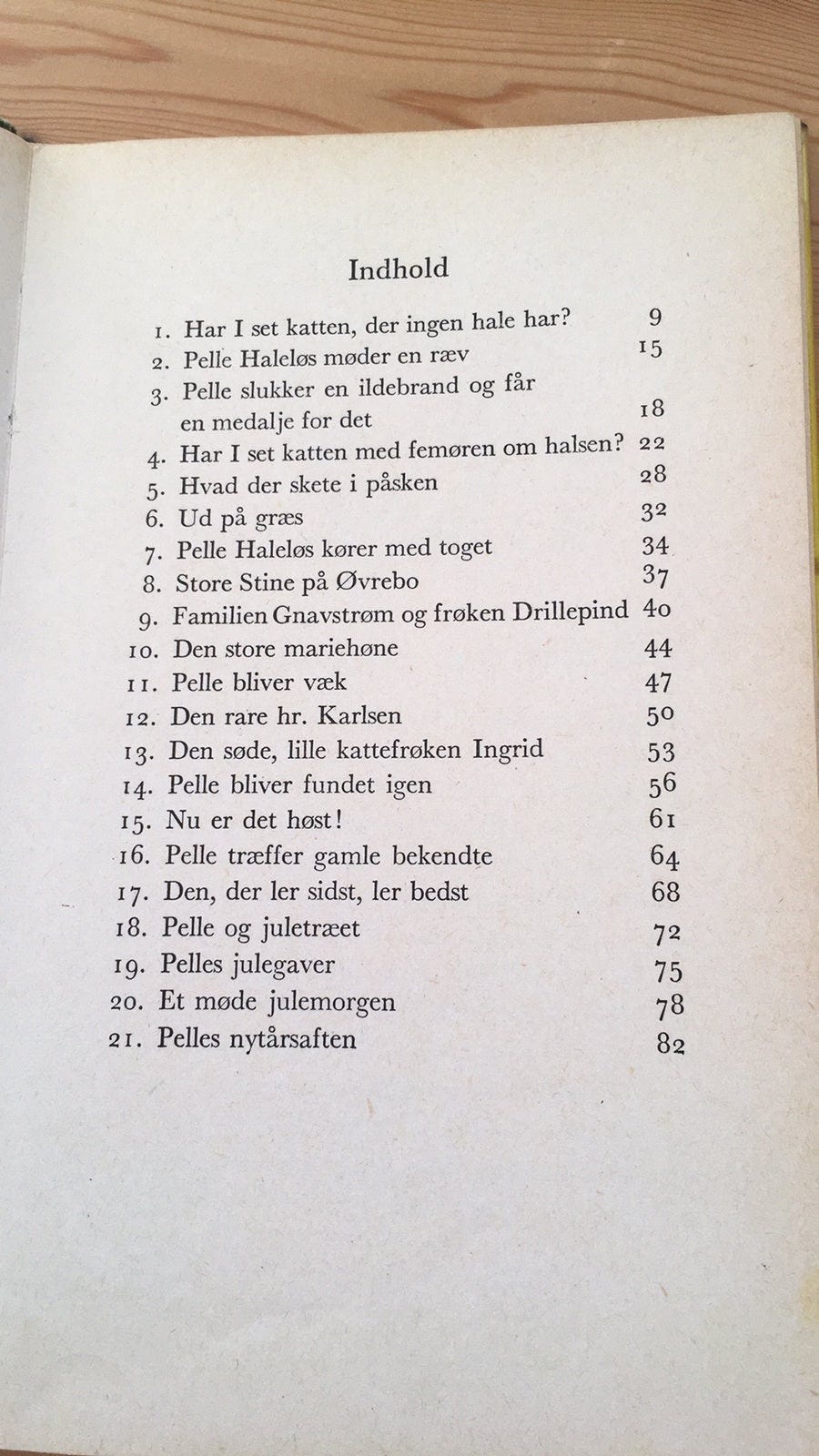 Indhold

1. Har I set katten, der ingen hale har? 9
2. Pelle Haleløs møder en ræv 15
3. Pelle slukker en ildebrand og får en medalje for det 18
4. Har I set katten med femøren om halsen? 22
5. Hvad der skete i påsken 28
6. Ud på græs 32
7. Pelle Haleløs kører med toget 34
8. Store Stine på Øvrebo 37
9. Familien Gnavstrøm og frøken Drillepind 40
10. Den store mariehøne 44
11. Pelle bliver væk 47
12. Den rare hr. Karlsen 50
13. Den søde, lille kattefrøken Ingrid 53
14. Pelle bliver fundet igen 56
15. Nu er det høst! 61
16. Pelle træffer gamle bekendte 64
17. Den, der ler sidst, ler bedst 68
18. Pelle og juletræet 72
19. Pelles julegaver 75
20. Et møde julemorgen 78
21. Pelles nytårsaften 82